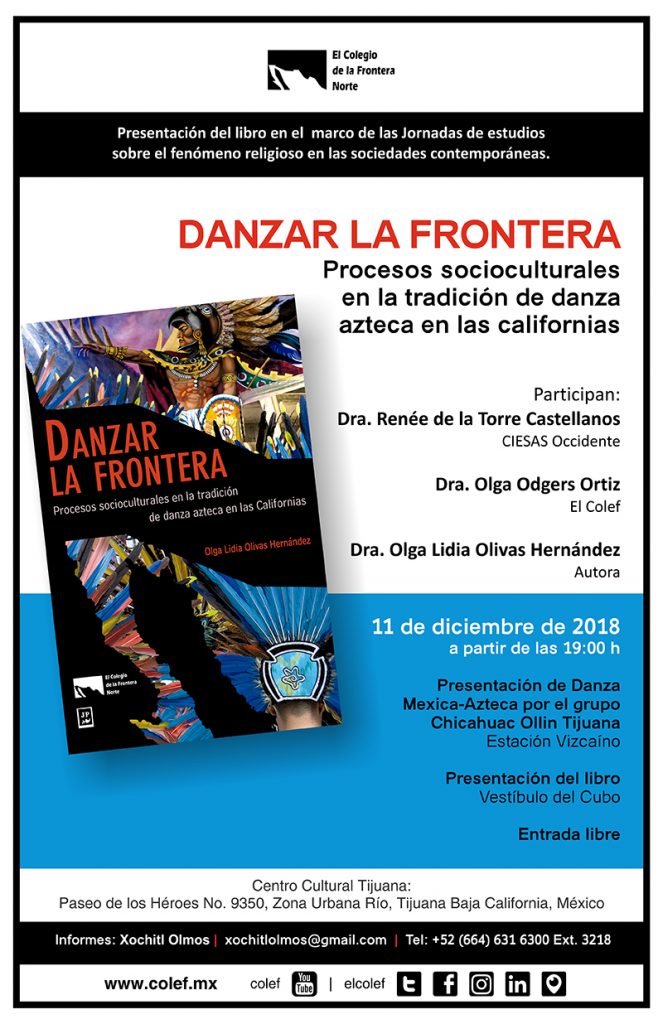 El Colegio de la Frontera Norte

Presentación del libro en el marco de las Jornadas de estudios sobre el fenómeno religioso en las sociedades contemporáneas.

DANZAR LA FRONTERA
Procesos socioculturales en la tradición de danza azteca en las californias

DANZAR LA FRONTERA
Procesos socioculturales en la tradición de danza azteca en las Californias
Olga Lidia Olivas Hernández
El Colegio de la Frontera Norte
JP

Participan:
Dra. Renée de la Torre Castellanos
CIESAS Occidente

Dra. Olga Odgers Ortiz
El Colef

Dra. Olga Lidia Olivas Hernández
Autora

11 de diciembre de 2018
a partir de las 19:00 h

Presentación de Danza Mexica-Azteca por el grupo Chicahuac Ollin Tijuana
Estación Vizcaíno

Presentación del libro
Vestíbulo del Cubo

Entrada libre

Centro Cultural Tijuana:
Paseo de los Héroes No. 9350, Zona Urbana Río, Tijuana Baja California, México

Informes: Xochitl Olmos | xochitlolmos@gmail.com | Tel: +52 (664) 631 6300 Ext. 3218

www.colef.mx colef You Tube | elcolef